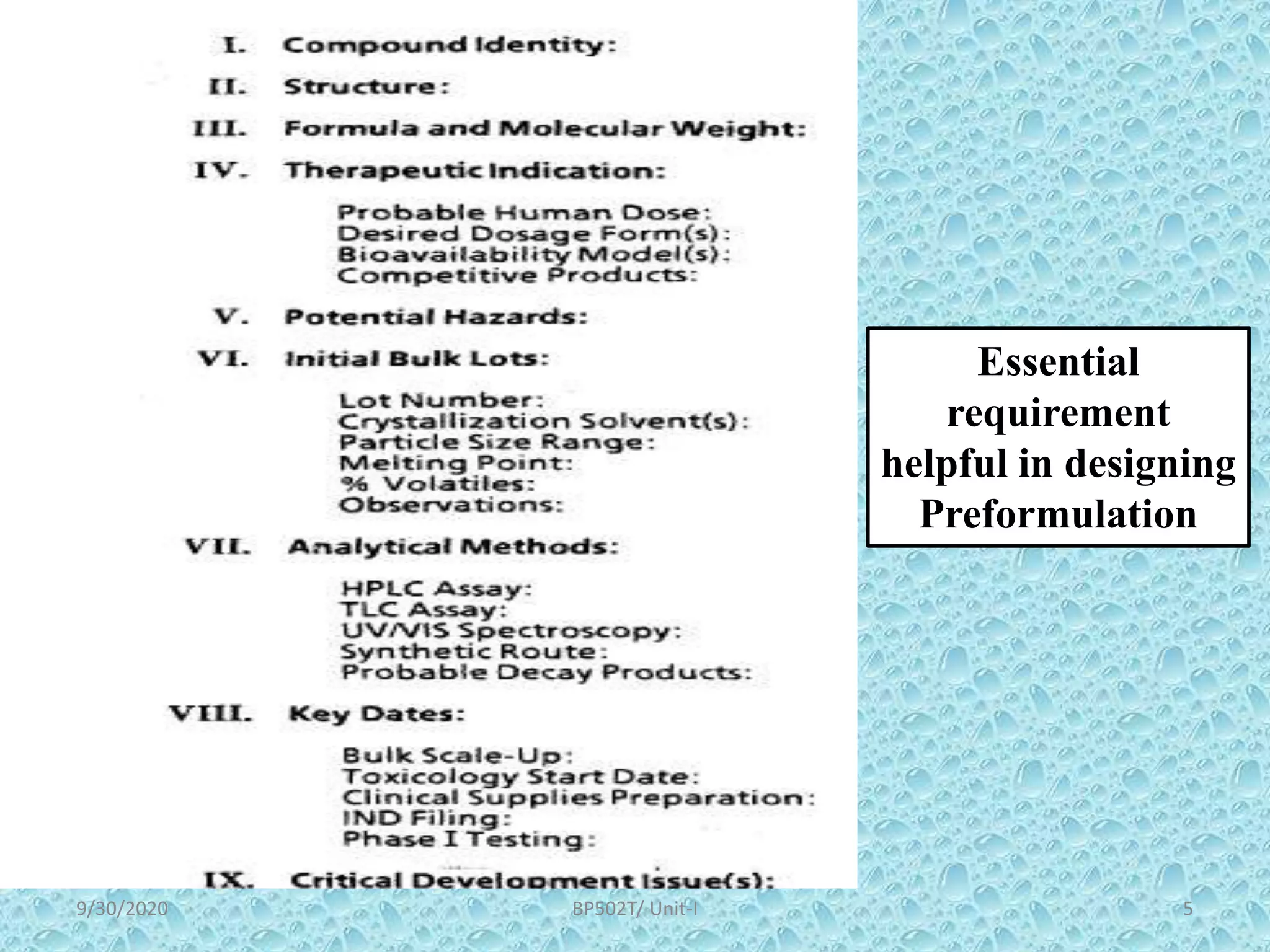 I. Compound Identity:

II. Structure:

III. Formula and Molecular Weight:

IV. Therapeutic Indication:

Probable Human Dose:
Desired Dosage Form(s):
Bioavailability Model(s):
Competitive Products:

V. Potential Hazards:

VI. Initial Bulk Lots:

Lot Number:
Crystallization Solvent(s):
Particle Size Range:
Melting Point:
% Volatiles:
Observations:

VII. Analytical Methods:

HPLC Assay:
TLC Assay:
UV/VIS Spectroscopy:
Synthetic Route:
Probable Decay Products:

VIII. Key Dates:

Bulk Scale-Up:
Toxicology Start Date:
Clinical Supplies Preparation:
IND Filing:
Phase I Testing:

IX. Critical Development Issue(s):

Essential requirement helpful in designing Preformulation

9/30/2020 BP502T/ Unit-I 5